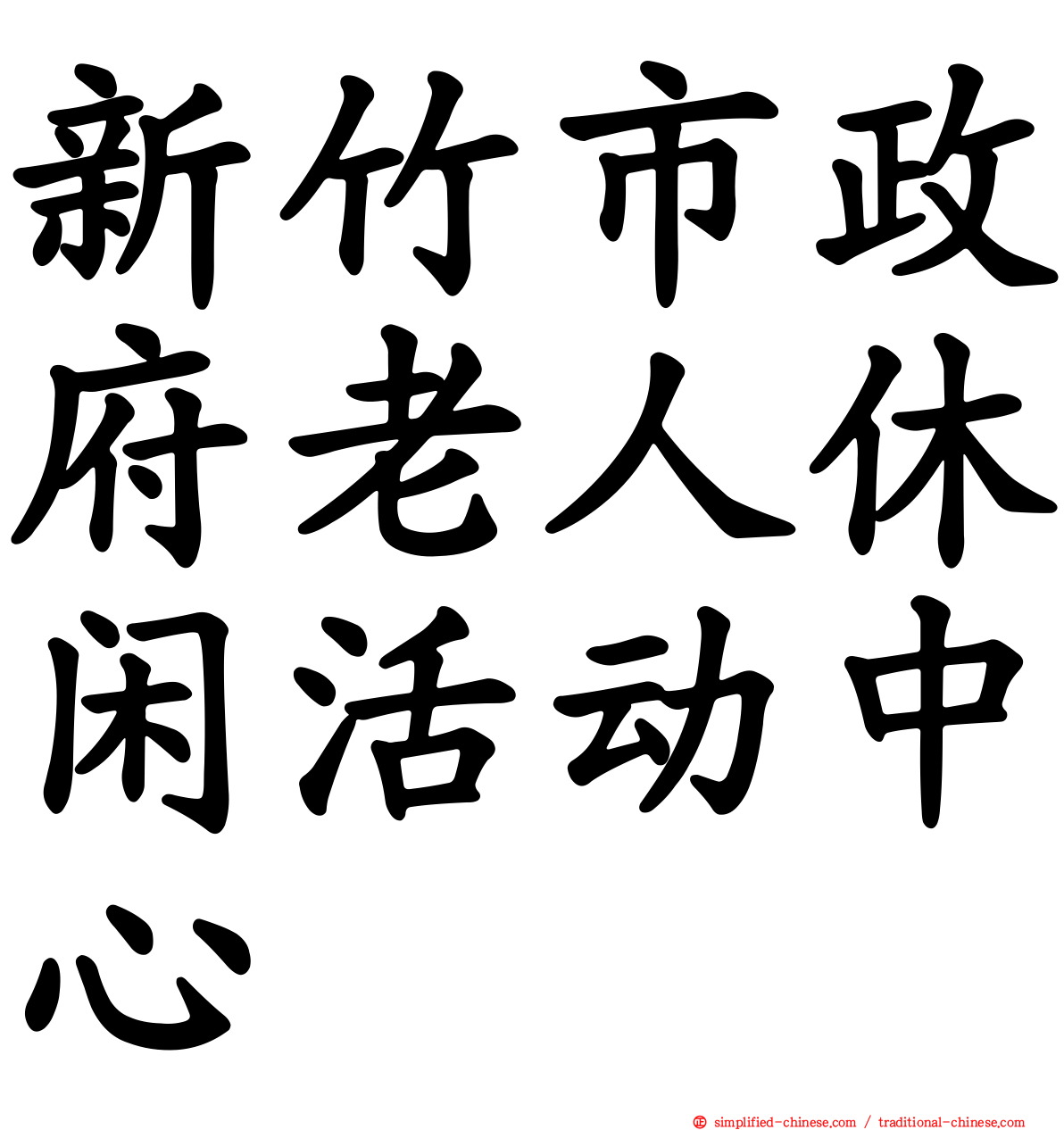 新竹市政府老人休闲活动中心

simplified-chinese.com / traditional-chinese.com